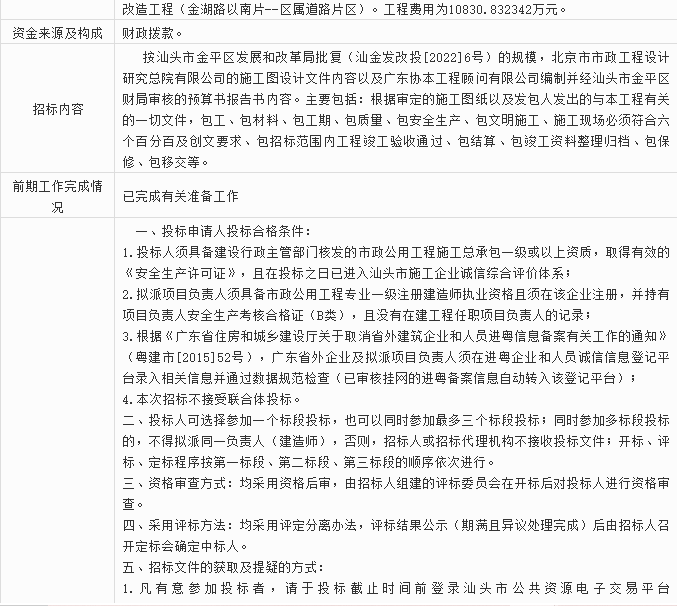 | | 改造工程（金湖路以南片--区属道路片区）。工程费用为10830.832342万元。 |
|---|---|
| 资金来源及构成 | 财政拨款。 |
| 招标内容 | 按汕头市金平区发展和改革局批复（汕金发改投[2022]6号）的规模，北京市市政工程设计研究总院有限公司的施工图设计文件内容以及广东协本工程顾问有限公司编制并经汕头市金平区财局审核的预算书报告书内容。主要包括：根据审定的施工图纸以及发包人发出的与本工程有关的一切文件，包工、包材料、包工期、包质量、包安全生产、包文明施工、施工现场必须符合六个百分百及创文要求、包招标范围内工程竣工验收通过、包结算、包竣工资料整理归档、包保修、包移交等。 |
| 前期工作完成情况 | 已完成有关准备工作 |
| | 一、投标申请人投标合格条件：<br>1.投标人须具备建设行政主管部门核发的市政公用工程施工总承包一级或以上资质，取得有效的《安全生产许可证》，且在投标之日已进入汕头市施工企业诚信综合评价体系；<br>2.拟派项目负责人须具备市政公用工程专业一级注册建造师执业资格且须在该企业注册，并持有项目负责人安全生产考核合格证（B类），且没有在建工程任职项目负责人的记录；<br>3.根据《广东省住房和城乡建设厅关于取消省外建筑企业和人员进粤信息备案有关工作的通知》（粤建市[2015]52号），广东省外企业及拟派项目负责人须在进粤企业和人员诚信信息登记平台录入相关信息并通过数据规范检查（已审核挂网的进粤备案信息自动转入该登记平台）；<br>4.本次招标不接受联合体投标。<br>二、投标人可选择参加一个标段投标，也可以同时参加最多三个标段投标；同时参加多标段投标的，不得拟派同一负责人（建造师），否则，招标人或招标代理机构不接收投标文件；开标、评标、定标程序按第一标段、第二标段、第三标段的顺序依次进行。<br>三、资格审查方式：均采用资格后审，由招标人组建的评标委员会在开标后对投标人进行资格审查。<br>四、采用评标方法：均采用评定分离办法，评标结果公示（期满且异议处理完成）后由招标人召开定标会确定中标人。<br>五、招标文件的获取及提疑的方式：<br>1.凡有意参加投标者，请于投标截止时间前登录汕头市公共资源电子交易平台 |